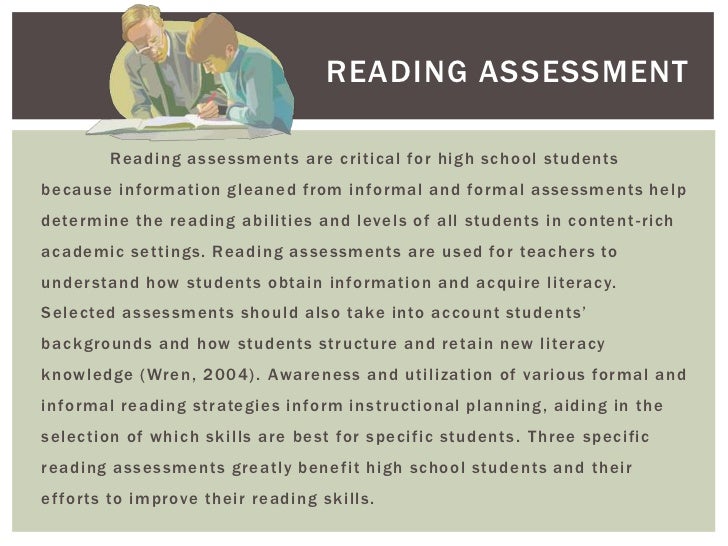 READING ASSESSMENT

Reading assessments are critical for high school students because information gleaned from informal and formal assessments help determine the reading abilities and levels of all students in content-rich academic settings. Reading assessments are used for teachers to understand how students obtain information and acquire literacy. Selected assessments should also take into account students' backgrounds and how students structure and retain new literacy knowledge (Wren, 2004). Awareness and utilization of various formal and informal reading strategies inform instructional planning, aiding in the selection of which skills are best for specific students. Three specific reading assessments greatly benefit high school students and their efforts to improve their reading skills.